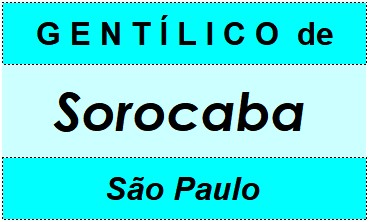 GENTÍLICO de

Sorocaba

São Paulo